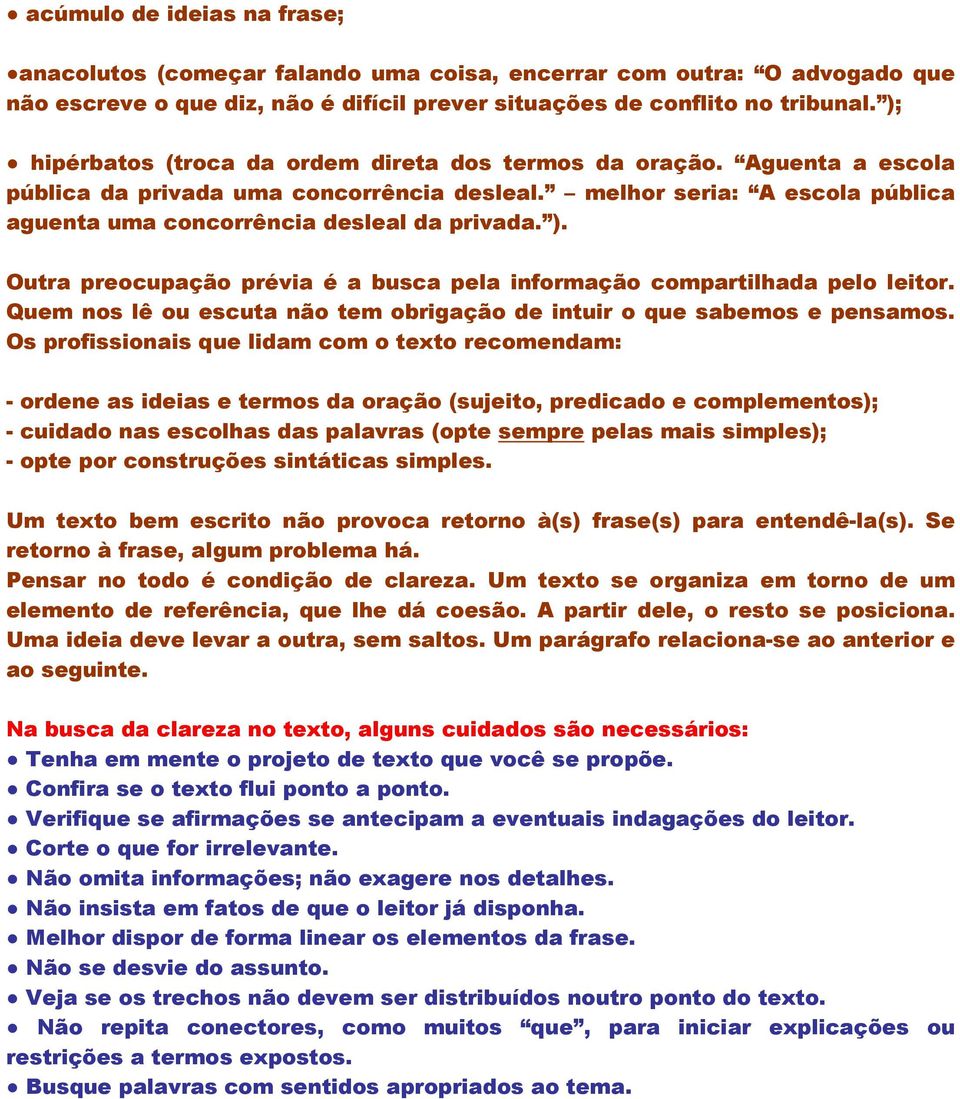 ● acúmulo de ideias na frase;

●anacolutos (começar falando uma coisa, encerrar com outra: “O advogado que não escreve o que diz, não é difícil prever situações de conflito no tribunal.”);

● hipérbatos (troca da ordem direta dos termos da oração. “Aguenta a escola pública da privada uma concorrência desleal.” – melhor seria: “A escola pública aguenta uma concorrência desleal da privada.”).

Outra preocupação prévia é a busca pela informação compartilhada pelo leitor. Quem nos lê ou escuta não tem obrigação de intuir o que sabemos e pensamos. Os profissionais que lidam com o texto recomendam:

- ordene as ideias e termos da oração (sujeito, predicado e complementos);
- cuidado nas escolhas das palavras (opte sempre pelas mais simples);
- opte por construções sintáticas simples.

Um texto bem escrito não provoca retorno à(s) frase(s) para entendê-la(s). Se retorno à frase, algum problema há.
Pensar no todo é condição de clareza. Um texto se organiza em torno de um elemento de referência, que lhe dá coesão. A partir dele, o resto se posiciona. Uma ideia deve levar a outra, sem saltos. Um parágrafo relaciona-se ao anterior e ao seguinte.

Na busca da clareza no texto, alguns cuidados são necessários:
● Tenha em mente o projeto de texto que você se propõe.
● Confira se o texto flui ponto a ponto.
● Verifique se afirmações se antecipam a eventuais indagações do leitor.
● Corte o que for irrelevante.
● Não omita informações; não exagere nos detalhes.
● Não insista em fatos de que o leitor já disponha.
● Melhor dispor de forma linear os elementos da frase.
● Não se desvie do assunto.
● Veja se os trechos não devem ser distribuídos noutro ponto do texto.
● Não repita conectores, como muitos “que”, para iniciar explicações ou restrições a termos expostos.
● Busque palavras com sentidos apropriados ao tema.